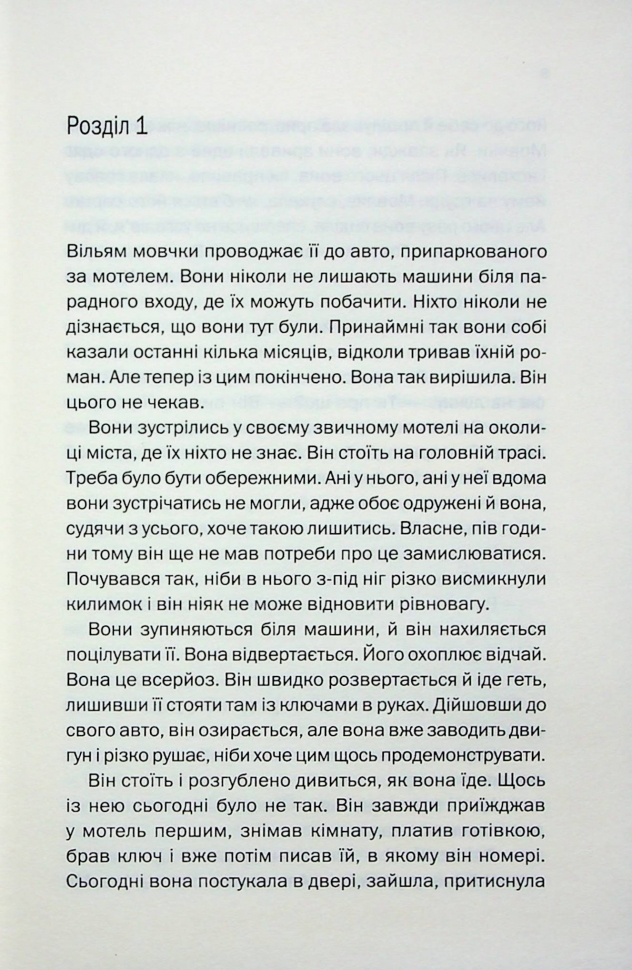 Розділ 1

Вільям мовчки проводжає її до авто, припаркованого за мотелем. Вони ніколи не лишають машини біля парадного входу, де їх можуть побачити. Ніхто ніколи не дізнається, що вони тут були. Принаймні так вони собі казали останні кілька місяців, відколи тривав їхній роман. Але тепер із цим покінчено. Вона так вирішила. Він цього не чекав.

Вони зустрілись у своєму звичному мотелі на околиці міста, де їх ніхто не знає. Він стоїть на головній трасі. Треба було бути обережними. Ані у нього, ані у неї вдома вони зустрічатись не могли, адже обоє одружені й вона, судячи з усього, хоче такою лишитись. Власне, пів години тому він ще не мав потреби про це замислюватися. Почувався так, ніби в нього з-під ніг різко висмикнули килимок і він ніяк не може відновити рівновагу.

Вони зупиняються біля машини, й він нахиляється поцілувати її. Вона відвертається. Його охоплює відчай. Вона це всерйоз. Він швидко розвертається й іде геть, лишивши її стояти там із ключами в руках. Дійшовши до свого авто, він озирається, але вона вже заводить двигун і різко рушає, ніби хоче цим щось продемонструвати.

Він стоїть і розгублено дивиться, як вона їде. Щось із нею сьогодні було не так. Він завжди приїжджав у мотель першим, знімав кімнату, платив готівкою, брав ключ і вже потім писав їй, в якому він номері. Сьогодні вона постукала в двері, зайшла, притиснула